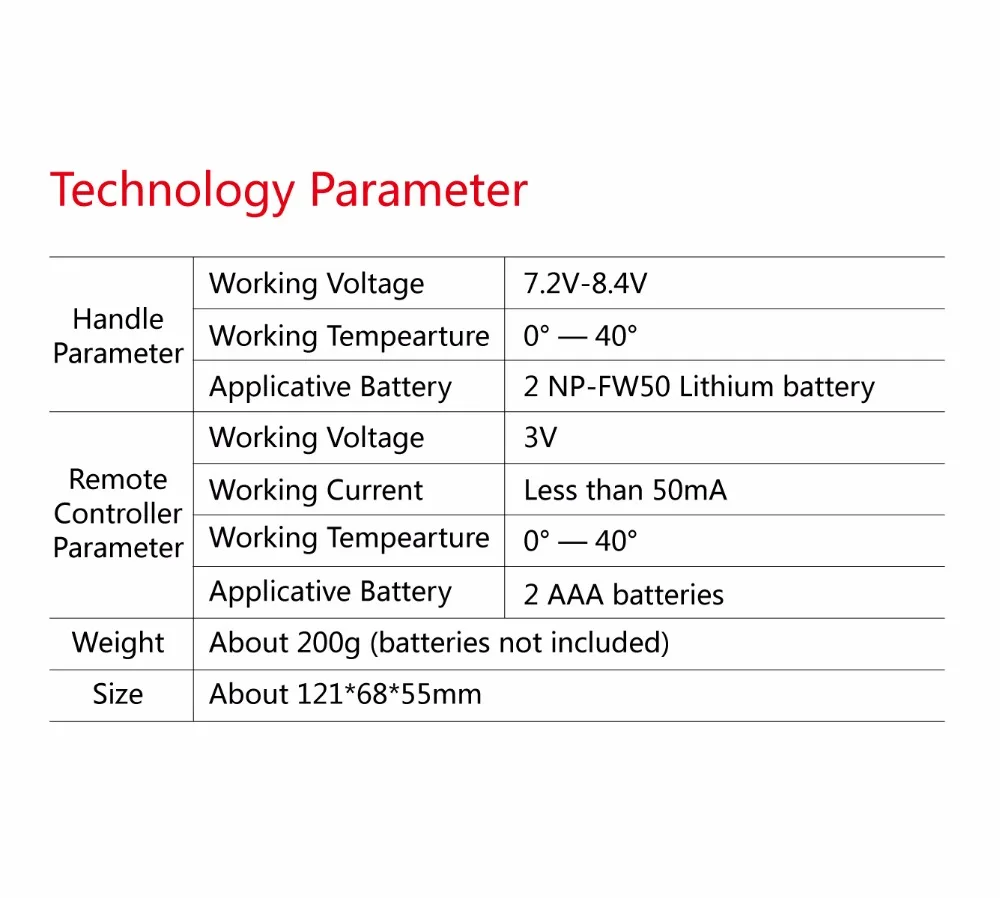 Technology Parameter

| | | |
|---|---|---|
| Handle Parameter | Working Voltage | 7.2V-8.4V |
| | Working Tempearture | 0° — 40° |
| | Applicative Battery | 2 NP-FW50 Lithium battery |
| Remote Controller Parameter | Working Voltage | 3V |
| | Working Current | Less than 50mA |
| | Working Tempearture | 0° — 40° |
| | Applicative Battery | 2 AAA batteries |
| Weight | About 200g (batteries not included) | |
| Size | About 121*68*55mm | |